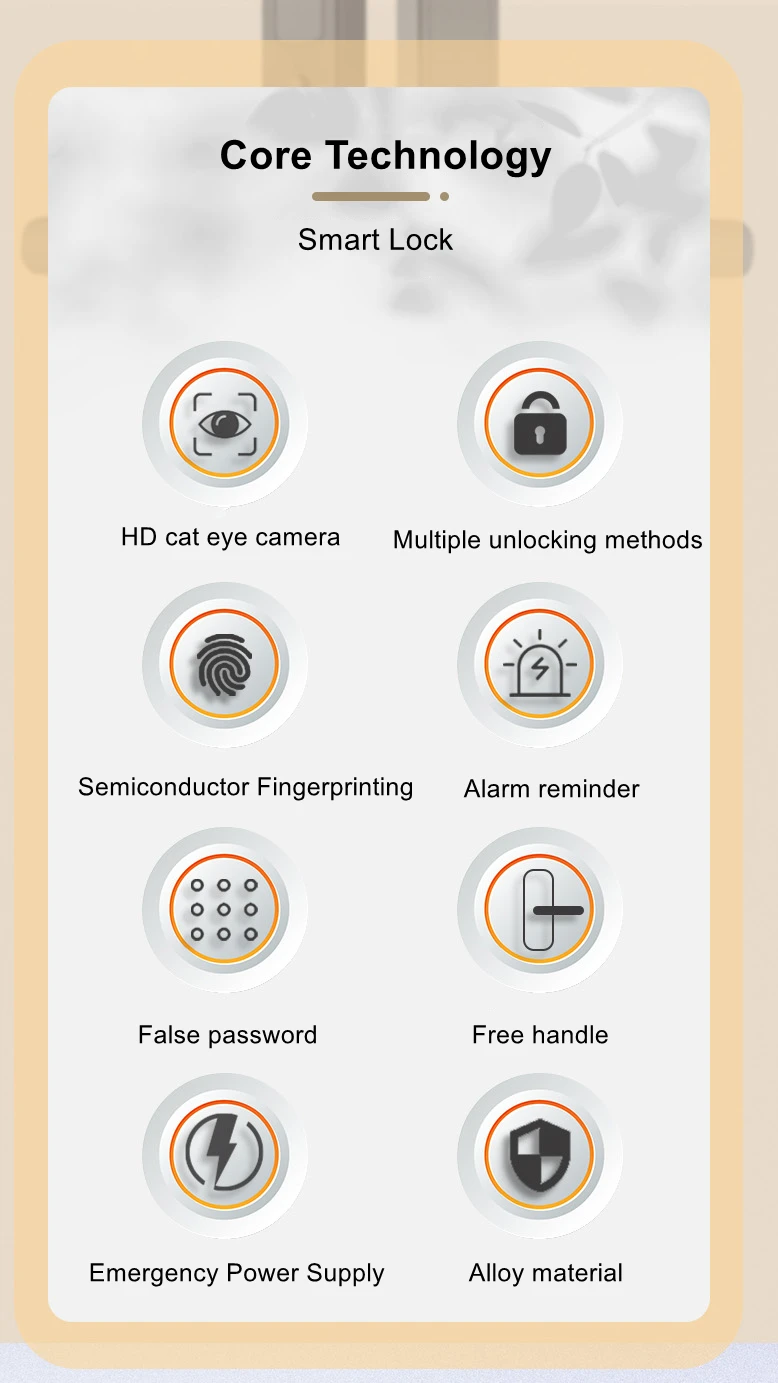 Core Technology

Smart Lock

HD cat eye camera

Multiple unlocking methods

Semiconductor Fingerprinting

Alarm reminder

False password

Free handle

Emergency Power Supply

Alloy material